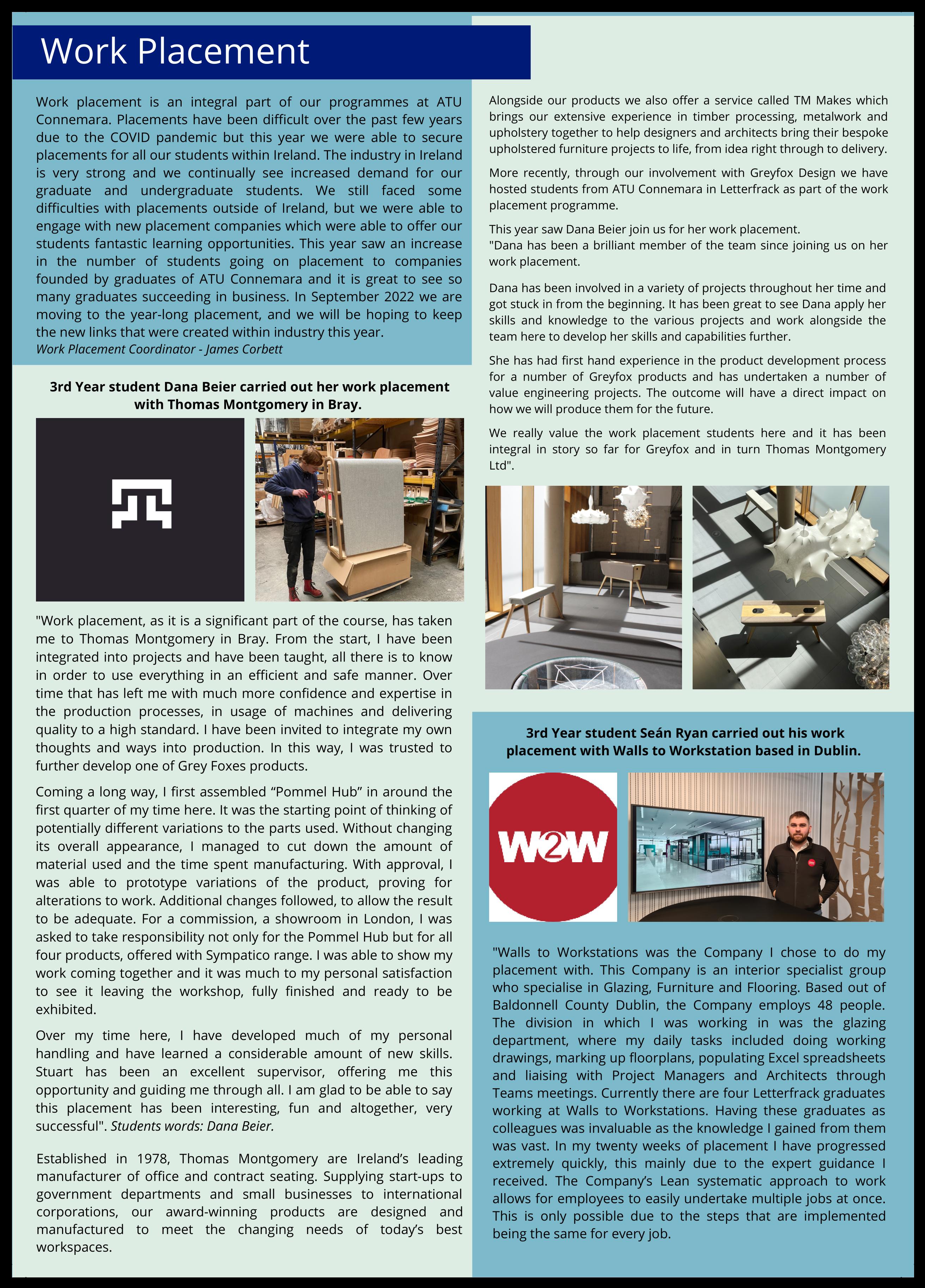 Work Placement

Work placement is an integral part of our programmes at ATU Connemara. Placements have been difficult over the past few years due to the COVID pandemic but this year we were able to secure placements for all our students within Ireland. The industry in Ireland is very strong and we continually see increased demand for our graduate and undergraduate students. We still faced some difficulties with placements outside of Ireland, but we were able to engage with new placement companies which were able to offer our students fantastic learning opportunities. This year saw an increase in the number of students going on placement to companies founded by graduates of ATU Connemara and it is great to see so many graduates succeeding in business. In September 2022 we are moving to the year-long placement, and we will be hoping to keep the new links that were created within industry this year.
Work Placement Coordinator - James Corbett

3rd Year student Dana Beier carried out her work placement with Thomas Montgomery in Bray.

"Work placement, as it is a significant part of the course, has taken me to Thomas Montgomery in Bray. From the start, I have been integrated into projects and have been taught, all there is to know in order to use everything in an efficient and safe manner. Over time that has left me with much more confidence and expertise in the production processes, in usage of machines and delivering quality to a high standard. I have been invited to integrate my own thoughts and ways into production. In this way, I was trusted to further develop one of Grey Foxes products.

Coming a long way, I first assembled “Pommel Hub” in around the first quarter of my time here. It was the starting point of thinking of potentially different variations to the parts used. Without changing its overall appearance, I managed to cut down the amount of material used and the time spent manufacturing. With approval, I was able to prototype variations of the product, proving for alterations to work. Additional changes followed, to allow the result to be adequate. For a commission, a showroom in London, I was asked to take responsibility not only for the Pommel Hub but for all four products, offered with Sympatico range. I was able to show my work coming together and it was much to my personal satisfaction to see it leaving the workshop, fully finished and ready to be exhibited.

Over my time here, I have developed much of my personal handling and have learned a considerable amount of new skills. Stuart has been an excellent supervisor, offering me this opportunity and guiding me through all. I am glad to be able to say this placement has been interesting, fun and altogether, very successful". Students words: Dana Beier.

Established in 1978, Thomas Montgomery are Ireland’s leading manufacturer of office and contract seating. Supplying start-ups to government departments and small businesses to international corporations, our award-winning products are designed and manufactured to meet the changing needs of today’s best workspaces.

Alongside our products we also offer a service called TM Makes which brings our extensive experience in timber processing, metalwork and upholstery together to help designers and architects bring their bespoke upholstered furniture projects to life, from idea right through to delivery.

More recently, through our involvement with Greyfox Design we have hosted students from ATU Connemara in Letterfrack as part of the work placement programme.

This year saw Dana Beier join us for her work placement.
"Dana has been a brilliant member of the team since joining us on her work placement.

Dana has been involved in a variety of projects throughout her time and got stuck in from the beginning. It has been great to see Dana apply her skills and knowledge to the various projects and work alongside the team here to develop her skills and capabilities further.

She has had first hand experience in the product development process for a number of Greyfox products and has undertaken a number of value engineering projects. The outcome will have a direct impact on how we will produce them for the future.

We really value the work placement students here and it has been integral in story so far for Greyfox and in turn Thomas Montgomery Ltd".

3rd Year student Seán Ryan carried out his work placement with Walls to Workstation based in Dublin.

W2W

"Walls to Workstations was the Company I chose to do my placement with. This Company is an interior specialist group who specialise in Glazing, Furniture and Flooring. Based out of Baldonnell County Dublin, the Company employs 48 people. The division in which I was working in was the glazing department, where my daily tasks included doing working drawings, marking up floorplans, populating Excel spreadsheets and liaising with Project Managers and Architects through Teams meetings. Currently there are four Letterfrack graduates working at Walls to Workstations. Having these graduates as colleagues was invaluable as the knowledge I gained from them was vast. In my twenty weeks of placement I have progressed extremely quickly, this mainly due to the expert guidance I received. The Company’s Lean systematic approach to work allows for employees to easily undertake multiple jobs at once. This is only possible due to the steps that are implemented being the same for every job.